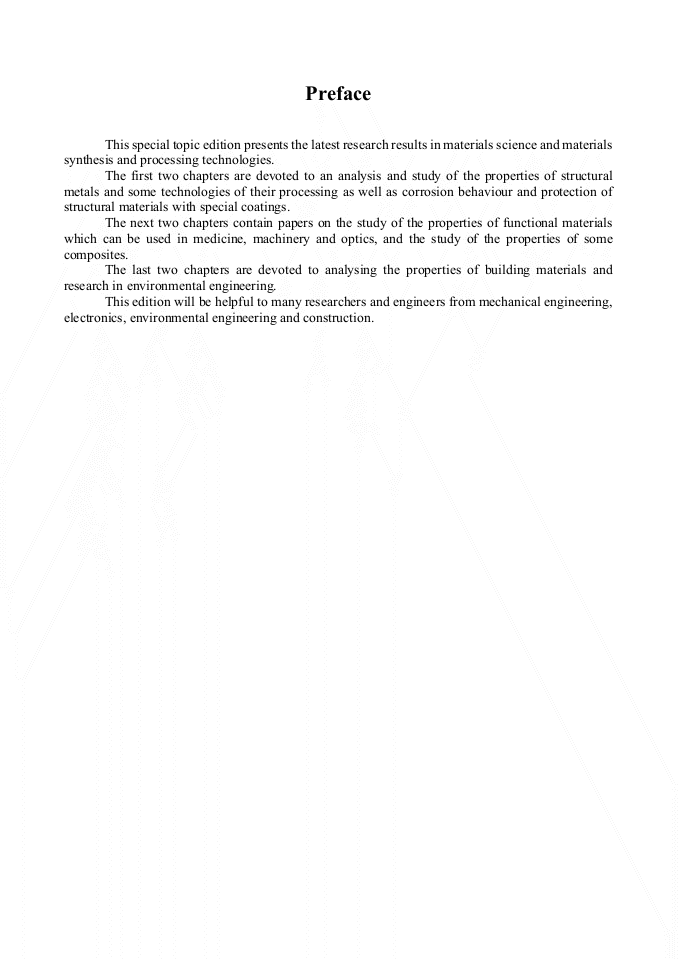 Preface

This special topic edition presents the latest research results in materials science and materials synthesis and processing technologies.

The first two chapters are devoted to an analysis and study of the properties of structural metals and some technologies of their processing as well as corrosion behaviour and protection of structural materials with special coatings.

The next two chapters contain papers on the study of the properties of functional materials which can be used in medicine, machinery and optics, and the study of the properties of some composites.

The last two chapters are devoted to analysing the properties of building materials and research in environmental engineering.

This edition will be helpful to many researchers and engineers from mechanical engineering, electronics, environmental engineering and construction.